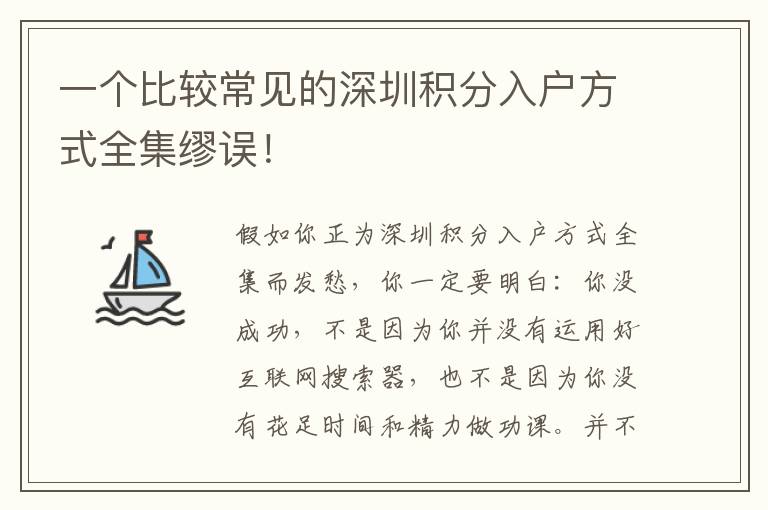 一个比较常见的深圳积分入户方式全集缪误!

假如你正为深圳积分入户方式全集而发愁，你一定要明白：你没成功，不是因为你并没有运用好互联网搜索器，也不是因为你没有花足时间和精力做功课。并不